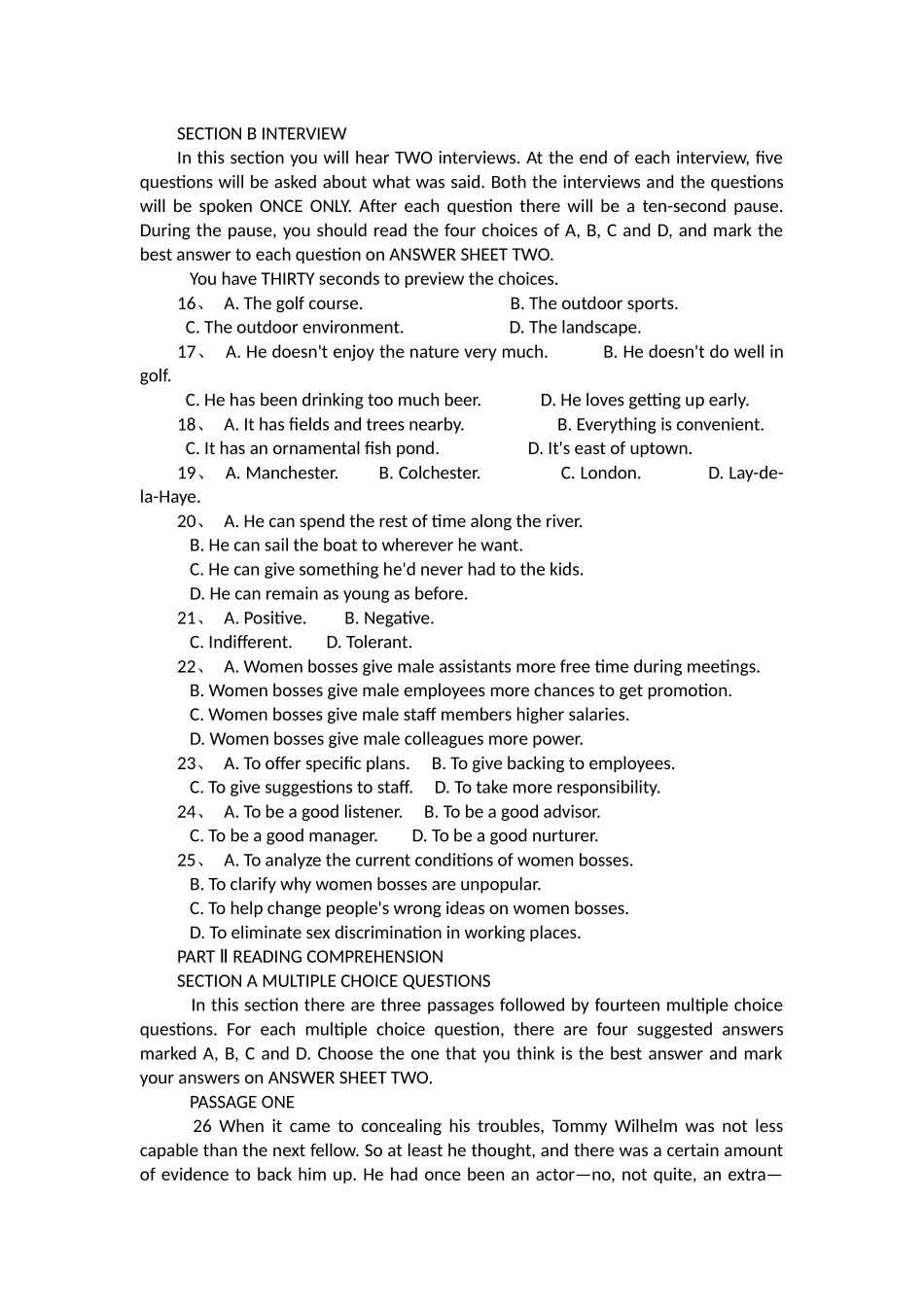 SECTION B INTERVIEW

In this section you will hear TWO interviews. At the end of each interview, five questions will be asked about what was said. Both the interviews and the questions will be spoken ONCE ONLY. After each question there will be a ten-second pause. During the pause, you should read the four choices of A, B, C and D, and mark the best answer to each question on ANSWER SHEET TWO.

You have THIRTY seconds to preview the choices.

16、 A. The golf course. B. The outdoor sports.
C. The outdoor environment. D. The landscape.

17、 A. He doesn't enjoy the nature very much. B. He doesn't do well in golf.
C. He has been drinking too much beer. D. He loves getting up early.

18、 A. It has fields and trees nearby. B. Everything is convenient.
C. It has an ornamental fish pond. D. It's east of uptown.

19、 A. Manchester. B. Colchester. C. London. D. Lay-de-la-Haye.

20、 A. He can spend the rest of time along the river.
B. He can sail the boat to wherever he want.
C. He can give something he'd never had to the kids.
D. He can remain as young as before.

21、 A. Positive. B. Negative.
C. Indifferent. D. Tolerant.

22、 A. Women bosses give male assistants more free time during meetings.
B. Women bosses give male employees more chances to get promotion.
C. Women bosses give male staff members higher salaries.
D. Women bosses give male colleagues more power.

23、 A. To offer specific plans. B. To give backing to employees.
C. To give suggestions to staff. D. To take more responsibility.

24、 A. To be a good listener. B. To be a good advisor.
C. To be a good manager. D. To be a good nurturer.

25、 A. To analyze the current conditions of women bosses.
B. To clarify why women bosses are unpopular.
C. To help change people's wrong ideas on women bosses.
D. To eliminate sex discrimination in working places.

PART Ⅱ READING COMPREHENSION

SECTION A MULTIPLE CHOICE QUESTIONS

In this section there are three passages followed by fourteen multiple choice questions. For each multiple choice question, there are four suggested answers marked A, B, C and D. Choose the one that you think is the best answer and mark your answers on ANSWER SHEET TWO.

PASSAGE ONE

26 When it came to concealing his troubles, Tommy Wilhelm was not less capable than the next fellow. So at least he thought, and there was a certain amount of evidence to back him up. He had once been an actor—no, not quite, an extra—